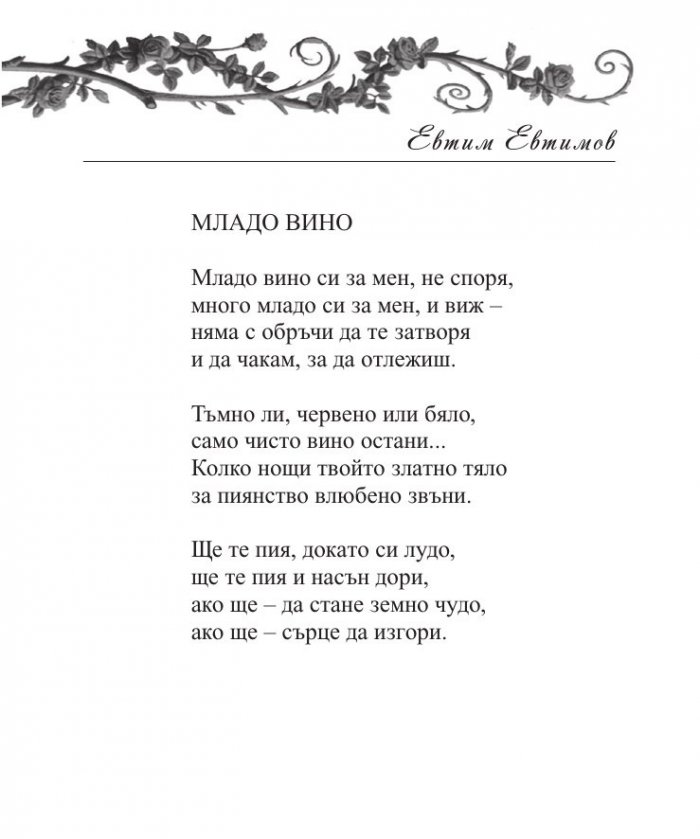 Евтим Евтимов

МЛАДО ВИНО

Младо вино си за мен, не споря,
много младо си за мен, и виж –
няма с обръчи да те затворя
и да чакам, за да отлежиш.

Тъмно ли, червено или бяло,
само чисто вино остани...
Колко нощи твойто златно тяло
за пиянство влюбено звъни.

Ще те пия, докато си лудо,
ще те пия и насън дори,
ако ще – да стане земно чудо,
ако ще – сърце да изгори.